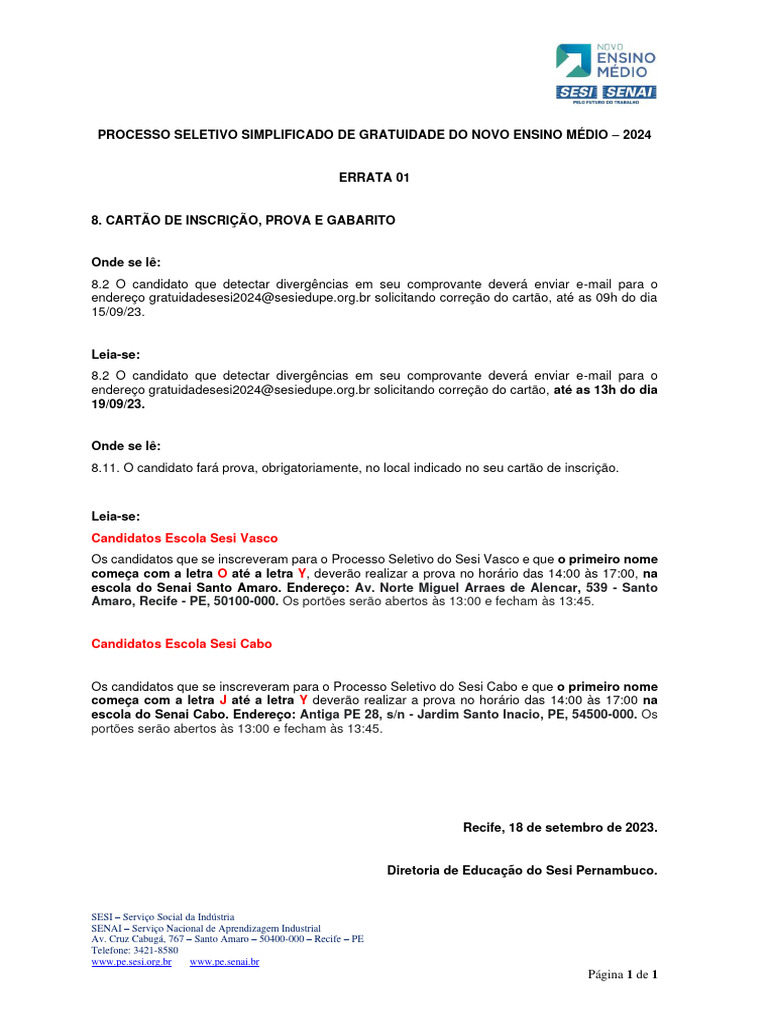 NOVO ENSINO MÉDIO
SESI SENAI
PELO FUTURO DO TRABALHO

PROCESSO SELETIVO SIMPLIFICADO DE GRATUIDADE DO NOVO ENSINO MÉDIO – 2024

ERRATA 01

8. CARTÃO DE INSCRIÇÃO, PROVA E GABARITO

Onde se lê:

8.2 O candidato que detectar divergências em seu comprovante deverá enviar e-mail para o endereço gratuidadesesi2024@sesiedupe.org.br solicitando correção do cartão, até as 09h do dia 15/09/23.

Leia-se:

8.2 O candidato que detectar divergências em seu comprovante deverá enviar e-mail para o endereço gratuidadesesi2024@sesiedupe.org.br solicitando correção do cartão, até as 13h do dia 19/09/23.

Onde se lê:

8.11. O candidato fará prova, obrigatoriamente, no local indicado no seu cartão de inscrição.

Leia-se:

Candidatos Escola Sesi Vasco

Os candidatos que se inscreveram para o Processo Seletivo do Sesi Vasco e que o primeiro nome começa com a letra O até a letra Y, deverão realizar a prova no horário das 14:00 às 17:00, na escola do Senai Santo Amaro. Endereço: Av. Norte Miguel Arraes de Alencar, 539 - Santo Amaro, Recife - PE, 50100-000. Os portões serão abertos às 13:00 e fecham às 13:45.

Candidatos Escola Sesi Cabo

Os candidatos que se inscreveram para o Processo Seletivo do Sesi Cabo e que o primeiro nome começa com a letra J até a letra Y deverão realizar a prova no horário das 14:00 às 17:00 na escola do Senai Cabo. Endereço: Antiga PE 28, s/n - Jardim Santo Inacio, PE, 54500-000. Os portões serão abertos às 13:00 e fecham às 13:45.

Recife, 18 de setembro de 2023.

Diretoria de Educação do Sesi Pernambuco.

SESI – Serviço Social da Indústria
SENAI – Serviço Nacional de Aprendizagem Industrial
Av. Cruz Cabugá, 767 – Santo Amaro – 50400-000 – Recife – PE
Telefone: 3421-8580
www.pe.sesi.org.br www.pe.senai.br

Página 1 de 1